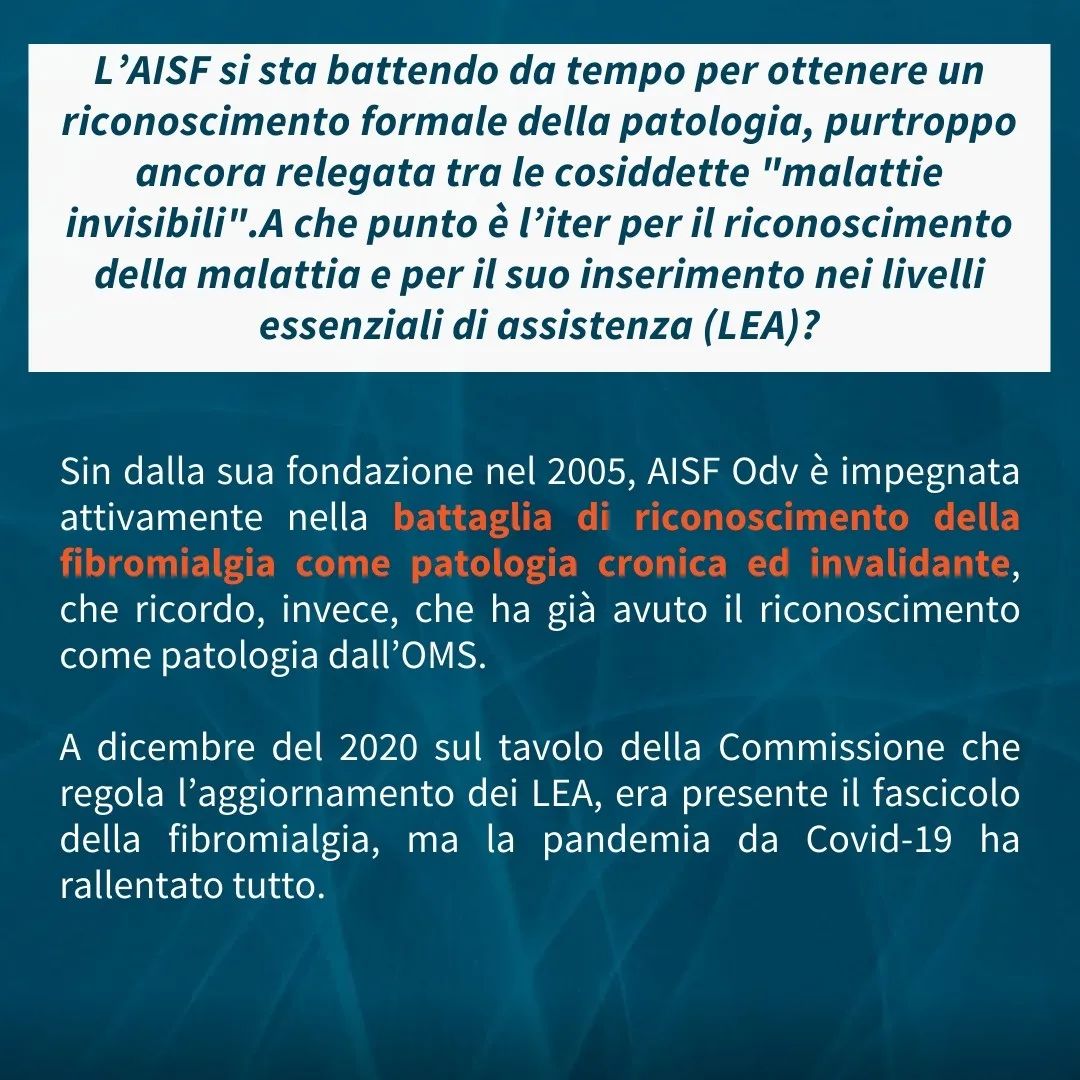 L’AISF si sta battendo da tempo per ottenere un riconoscimento formale della patologia, purtroppo ancora relegata tra le cosiddette "malattie invisibili".A che punto è l’iter per il riconoscimento della malattia e per il suo inserimento nei livelli essenziali di assistenza (LEA)?

Sin dalla sua fondazione nel 2005, AISF Odv è impegnata attivamente nella battaglia di riconoscimento della fibromialgia come patologia cronica ed invalidante, che ricordo, invece, che ha già avuto il riconoscimento come patologia dall’OMS.

A dicembre del 2020 sul tavolo della Commissione che regola l’aggiornamento dei LEA, era presente il fascicolo della fibromialgia, ma la pandemia da Covid-19 ha rallentato tutto.